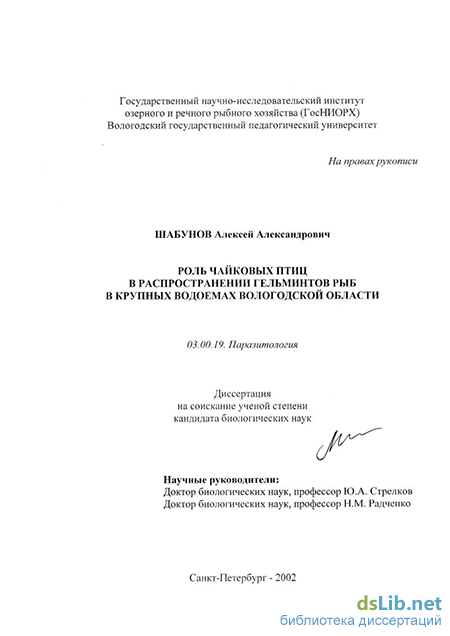 Государственный научно-исследовательский институт озерного и речного рыбного хозяйства (ГосНИОРХ) Вологодский государственный педагогический университет

На правах рукописи

ШАБУНОВ Алексей Александрович

РОЛЬ ЧАЙКОВЫХ ПТИЦ В РАСПРОСТРАНЕНИИ ГЕЛЬМИНТОВ РЫБ В КРУПНЫХ ВОДОЕМАХ ВОЛОГОДСКОЙ ОБЛАСТИ

03.00.19. Паразитология

Диссертация на соискание ученой степени кандидата биологических наук

Научные руководители:
Доктор биологических наук, профессор Ю.А. Стрелков
Доктор биологических наук, профессор Н.М. Радченко

Санкт-Петербург - 2002

dsLib.net
библиотека диссертаций